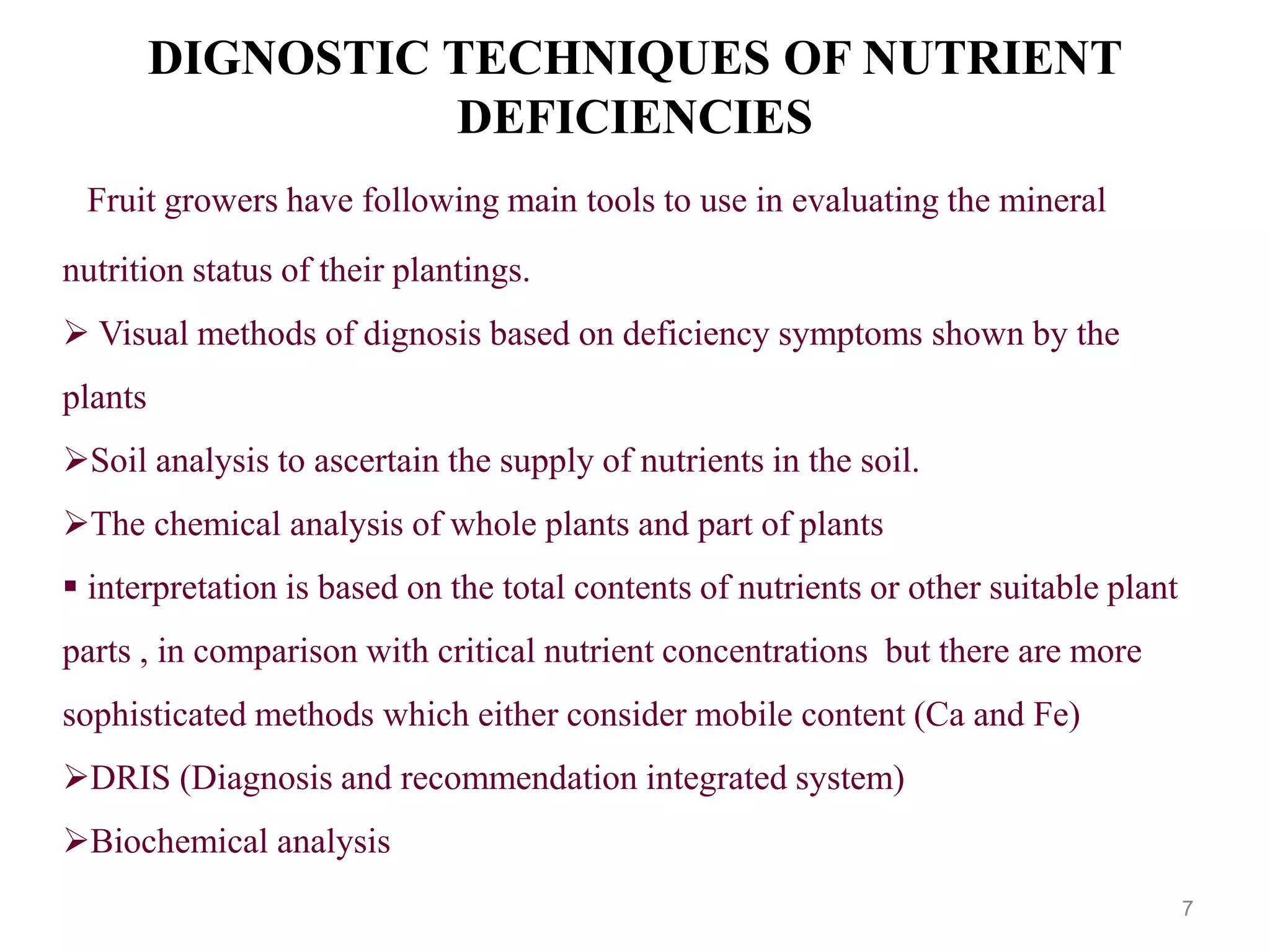 DIGNOSTIC TECHNIQUES OF NUTRIENT DEFICIENCIES

Fruit growers have following main tools to use in evaluating the mineral nutrition status of their plantings.

➢ Visual methods of dignosis based on deficiency symptoms shown by the plants

➢Soil analysis to ascertain the supply of nutrients in the soil.

➢The chemical analysis of whole plants and part of plants

▪ interpretation is based on the total contents of nutrients or other suitable plant parts , in comparison with critical nutrient concentrations but there are more sophisticated methods which either consider mobile content (Ca and Fe)

➢DRIS (Diagnosis and recommendation integrated system)

➢Biochemical analysis

7